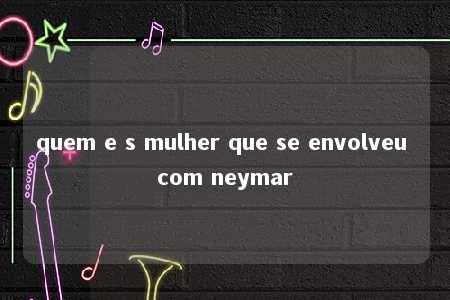 quem e s mulher que se envolveu com neymar